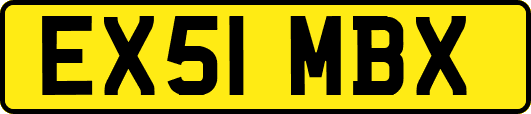 EX51 MBX